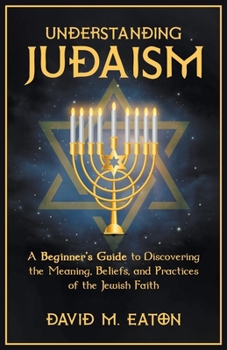 UNDERSTANDING
JUDAISM

A Beginner's Guide to Discovering the Meaning, Beliefs, and Practices of the Jewish Faith

DAVID M. EATON